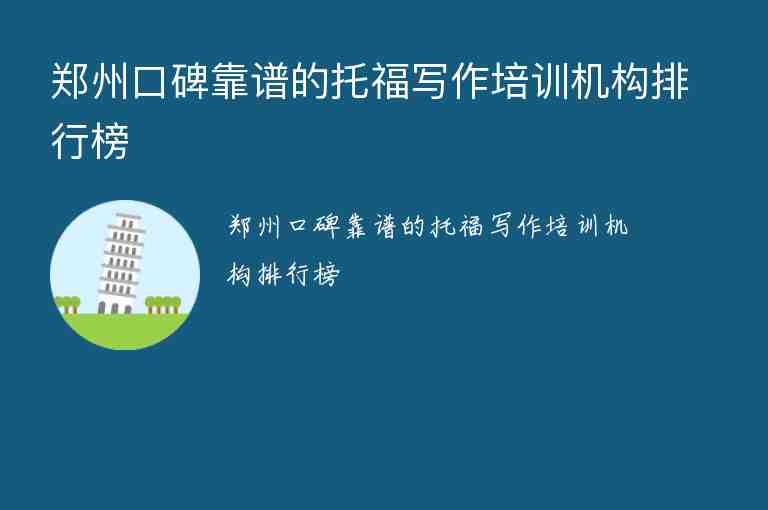 郑州口碑靠谱的托福写作培训机构排行榜

郑州口碑靠谱的托福写作培训机构排行榜